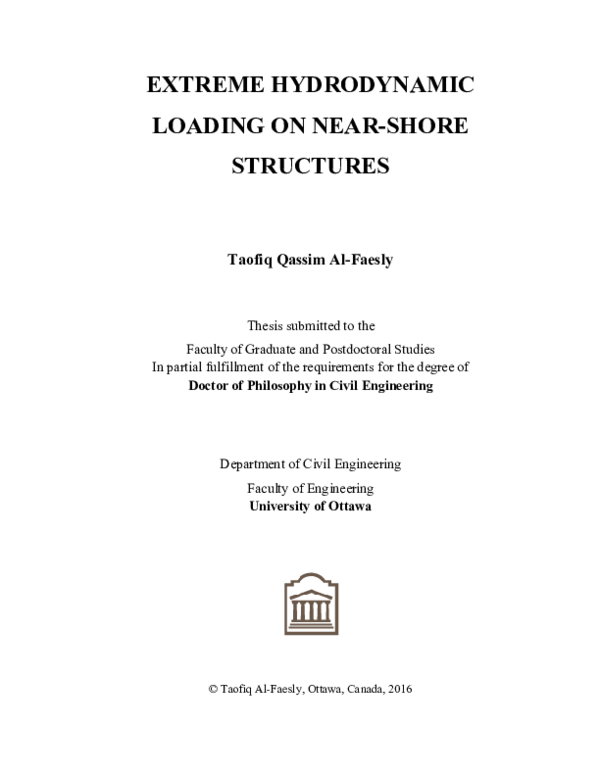 EXTREME HYDRODYNAMIC LOADING ON NEAR-SHORE STRUCTURES

Taofiq Qassim Al-Faesly

Thesis submitted to the

Faculty of Graduate and Postdoctoral Studies
In partial fulfillment of the requirements for the degree of
Doctor of Philosophy in Civil Engineering

Department of Civil Engineering

Faculty of Engineering
University of Ottawa

© Taofiq Al-Faesly, Ottawa, Canada, 2016